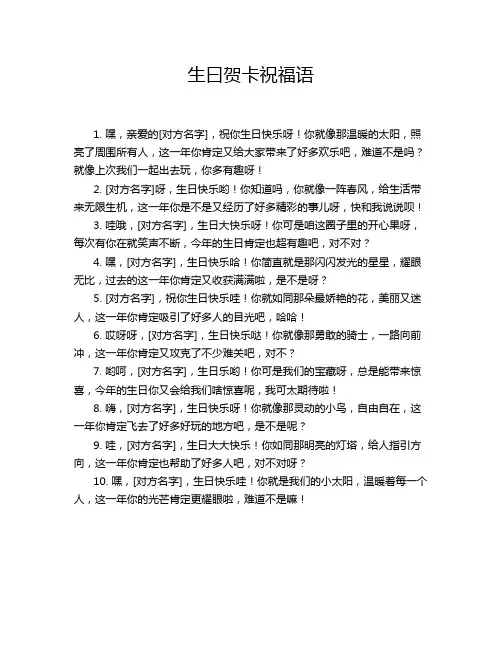 生日贺卡祝福语

1. 嘿，亲爱的[对方名字]，祝你生日快乐呀！你就像那温暖的太阳，照亮了周围所有人，这一年你肯定又给大家带来了好多欢乐吧，难道不是吗？就像上次我们一起出去玩，你多有趣呀！

2. [对方名字]呀，生日快乐哟！你知道吗，你就像一阵春风，给生活带来无限生机，这一年你是不是又经历了好多精彩的事儿呀，快和我说说呗！

3. 哇哦，[对方名字]，生日大快乐呀！你可是咱这圈子里的开心果呀，每次有你在就笑声不断，今年的生日肯定也超有趣吧，对不对？

4. 嘿，[对方名字]，生日快乐哈！你简直就是那闪闪发光的星星，耀眼无比，过去的这一年你肯定又收获满满啦，是不是呀？

5. [对方名字]，祝你生日快乐哇！你就如同那朵最娇艳的花，美丽又迷人，这一年你肯定吸引了好多人的目光吧，哈哈！

6. 哎呀呀，[对方名字]，生日快乐哒！你就像那勇敢的骑士，一路向前冲，这一年你肯定又攻克了不少难关吧，对不？

7. 哟呵，[对方名字]，生日乐哟！你可是我们的宝藏呀，总是能带来惊喜，今年的生日你又会给我们啥惊喜呢，我可太期待啦！

8. 嗨，[对方名字]，生日快乐呀！你就像那灵动的小鸟，自由自在，这一年你肯定飞去了好多好玩的地方吧，是不是呢？

9. 哇，[对方名字]，生日大大快乐！你如同那明亮的灯塔，给人指引方向，这一年你肯定也帮助了好多人吧，对不对呀？

10. 嘿，[对方名字]，生日快乐哇！你就是我们的小太阳，温暖着每一个人，这一年你的光芒肯定更耀眼啦，难道不是嘛！